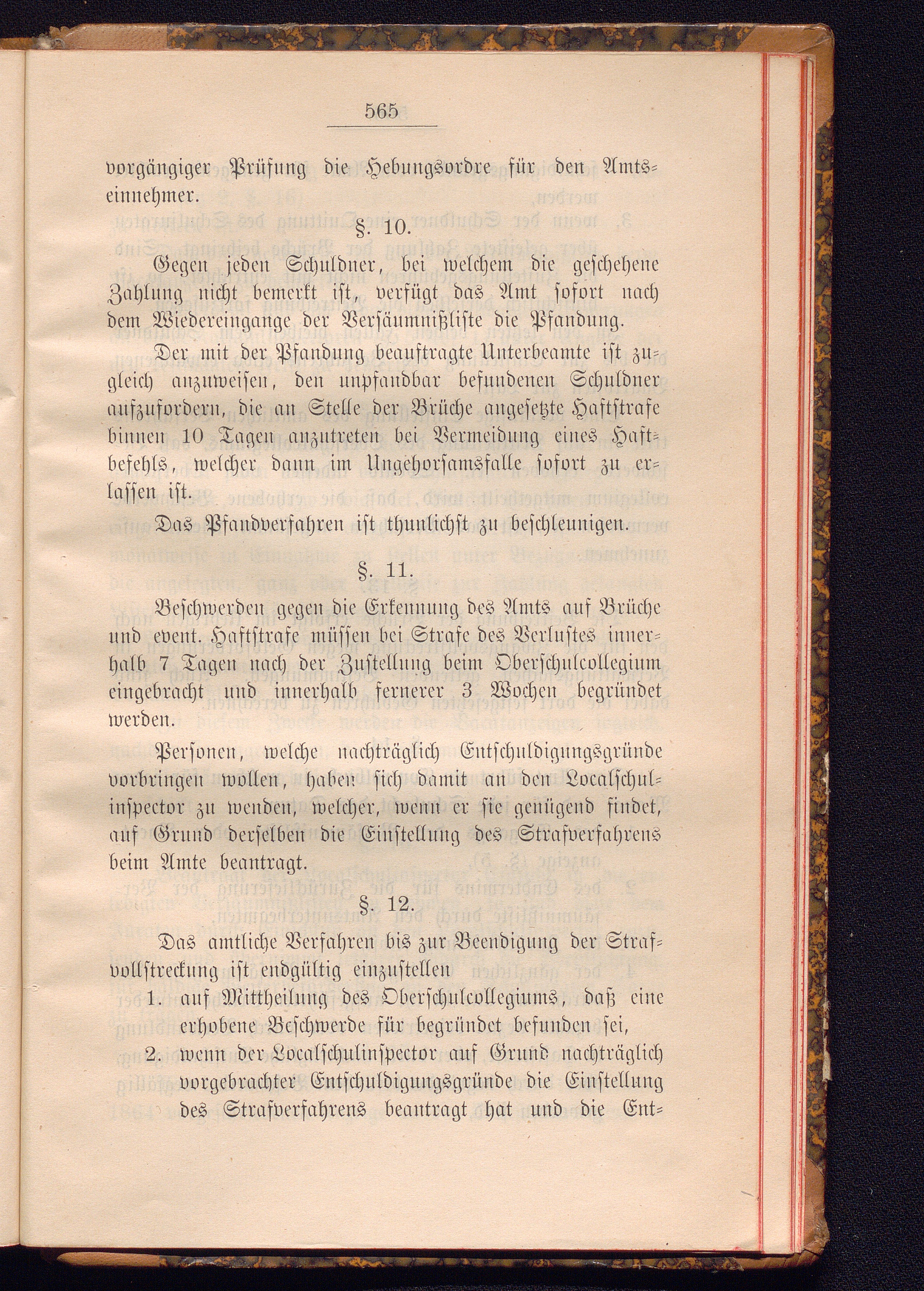 565

vorgängiger Prüfung die Hebungsordre für den Amtseinnehmer.

§. 10.

Gegen jeden Schuldner, bei welchem die geschehene Zahlung nicht bemerkt ist, verfügt das Amt sofort nach dem Wiedereingange der Versäumnißliste die Pfandung.

Der mit der Pfandung beauftragte Unterbeamte ist zugleich anzuweisen, den unpfandbar befundenen Schuldner aufzufordern, die an Stelle der Brüche angesetzte Haftstrafe binnen 10 Tagen anzutreten bei Vermeidung eines Haftbefehls, welcher dann im Ungehorsamsfalle sofort zu erlassen ist.

Das Pfandverfahren ist thunlichst zu beschleunigen.

§. 11.

Beschwerden gegen die Erkennung des Amts auf Brüche und event. Haftstrafe müssen bei Strafe des Verlustes innerhalb 7 Tagen nach der Zustellung beim Oberschulcollegium eingebracht und innerhalb fernerer 3 Wochen begründet werden.

Personen, welche nachträglich Entschuldigungsgründe vorbringen wollen, haben sich damit an den Localschulinspector zu wenden, welcher, wenn er sie genügend findet, auf Grund derselben die Einstellung des Strafverfahrens beim Amte beantragt.

§. 12.

Das amtliche Verfahren bis zur Beendigung der Strafvollstreckung ist endgültig einzustellen

1. auf Mittheilung des Oberschulcollegiums, daß eine erhobene Beschwerde für begründet befunden sei,
2. wenn der Localschulinspector auf Grund nachträglich vorgebrachter Entschuldigungsgründe die Einstellung des Strafverfahrens beantragt hat und die Ent-